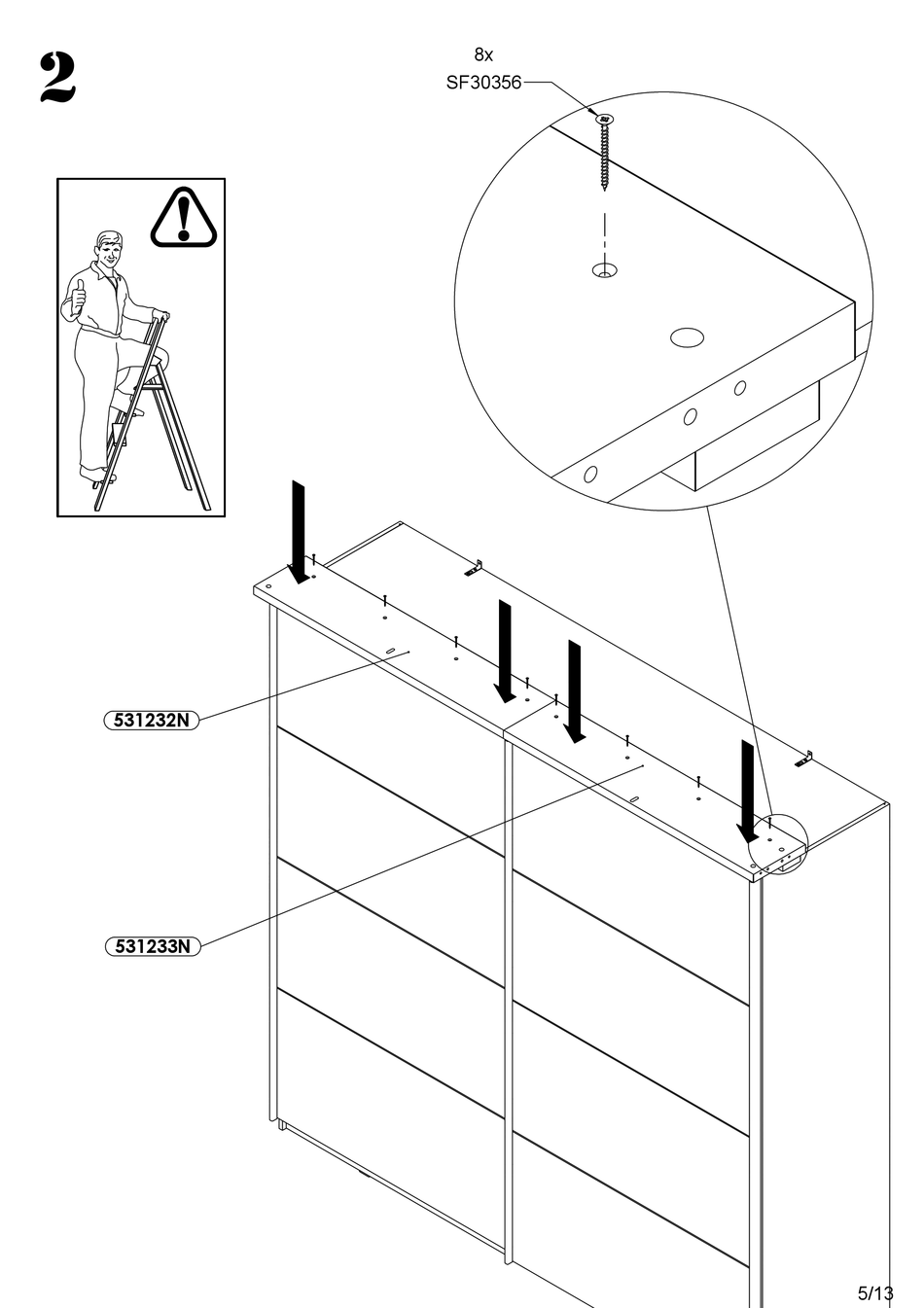 2

8x
SF30356

531232N

531233N

5/13